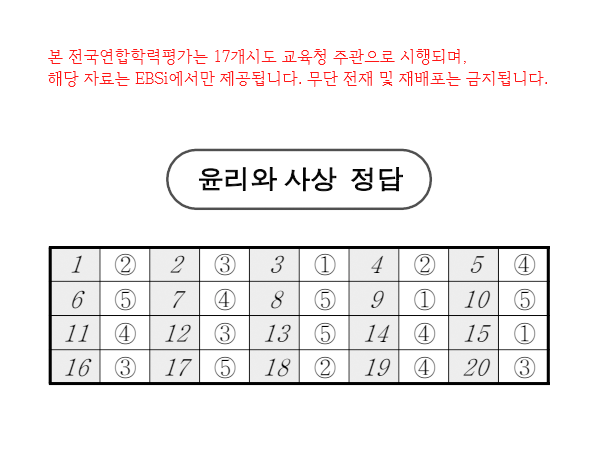 본 전국연합학력평가는 17개시도 교육청 주관으로 시행되며,
해당 자료는 EBSi에서만 제공됩니다. 무단 전재 및 재배포는 금지됩니다.

윤리와 사상 정답

| 1 | ② | 2 | ③ | 3 | ① | 4 | ② | 5 | ④ |
|---|---|---|---|---|---|---|---|---|---|
| 6 | ⑤ | 7 | ④ | 8 | ⑤ | 9 | ① | 10 | ⑤ |
| 11 | ④ | 12 | ③ | 13 | ⑤ | 14 | ④ | 15 | ① |
| 16 | ③ | 17 | ⑤ | 18 | ② | 19 | ④ | 20 | ③ |